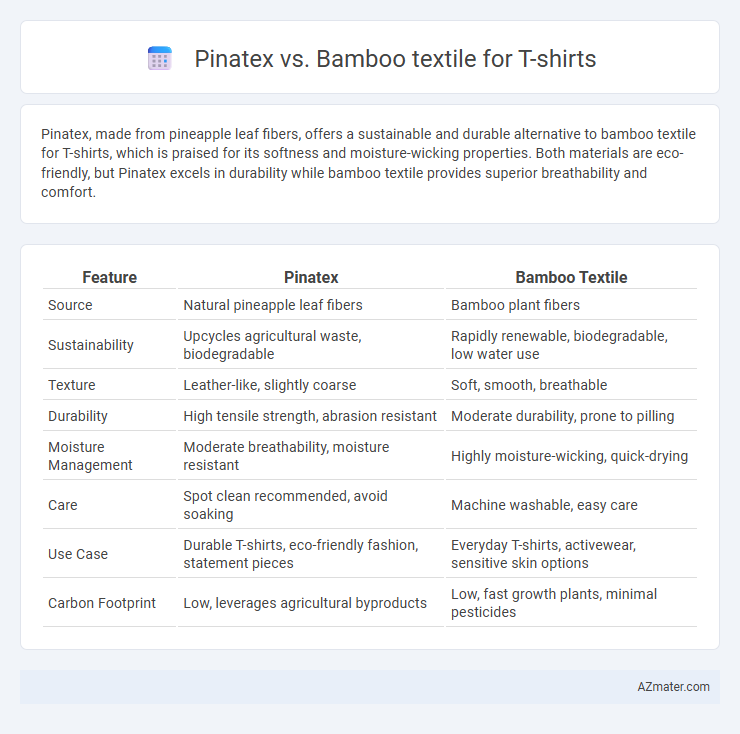 Pinatex vs. Bamboo textile for T-shirts

Pinatex, made from pineapple leaf fibers, offers a sustainable and durable alternative to bamboo textile for T-shirts, which is praised for its softness and moisture-wicking properties. Both materials are eco-friendly, but Pinatex excels in durability while bamboo textile provides superior breathability and comfort.

| Feature | Pinatex | Bamboo Textile |
|---|---|---|
| Source | Natural pineapple leaf fibers | Bamboo plant fibers |
| Sustainability | Upcycles agricultural waste, biodegradable | Rapidly renewable, biodegradable, low water use |
| Texture | Leather-like, slightly coarse | Soft, smooth, breathable |
| Durability | High tensile strength, abrasion resistant | Moderate durability, prone to pilling |
| Moisture Management | Moderate breathability, moisture resistant | Highly moisture-wicking, quick-drying |
| Care | Spot clean recommended, avoid soaking | Machine washable, easy care |
| Use Case | Durable T-shirts, eco-friendly fashion, statement pieces | Everyday T-shirts, activewear, sensitive skin options |
| Carbon Footprint | Low, leverages agricultural byproducts | Low, fast growth plants, minimal pesticides |

AZmater.com